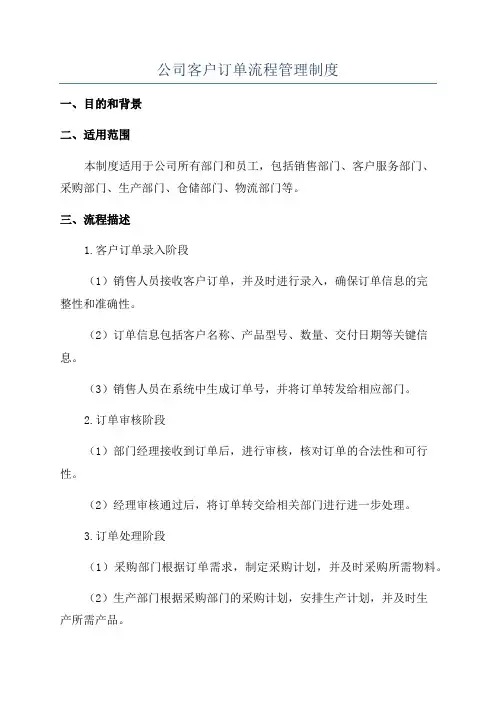 公司客户订单流程管理制度

一、目的和背景

二、适用范围

本制度适用于公司所有部门和员工，包括销售部门、客户服务部门、采购部门、生产部门、仓储部门、物流部门等。

三、流程描述

1.客户订单录入阶段

（1）销售人员接收客户订单，并及时进行录入，确保订单信息的完整性和准确性。

（2）订单信息包括客户名称、产品型号、数量、交付日期等关键信息。

（3）销售人员在系统中生成订单号，并将订单转发给相应部门。

2.订单审核阶段

（1）部门经理接收到订单后，进行审核，核对订单的合法性和可行性。

（2）经理审核通过后，将订单转交给相关部门进行进一步处理。

3.订单处理阶段

（1）采购部门根据订单需求，制定采购计划，并及时采购所需物料。

（2）生产部门根据采购部门的采购计划，安排生产计划，并及时生产所需产品。